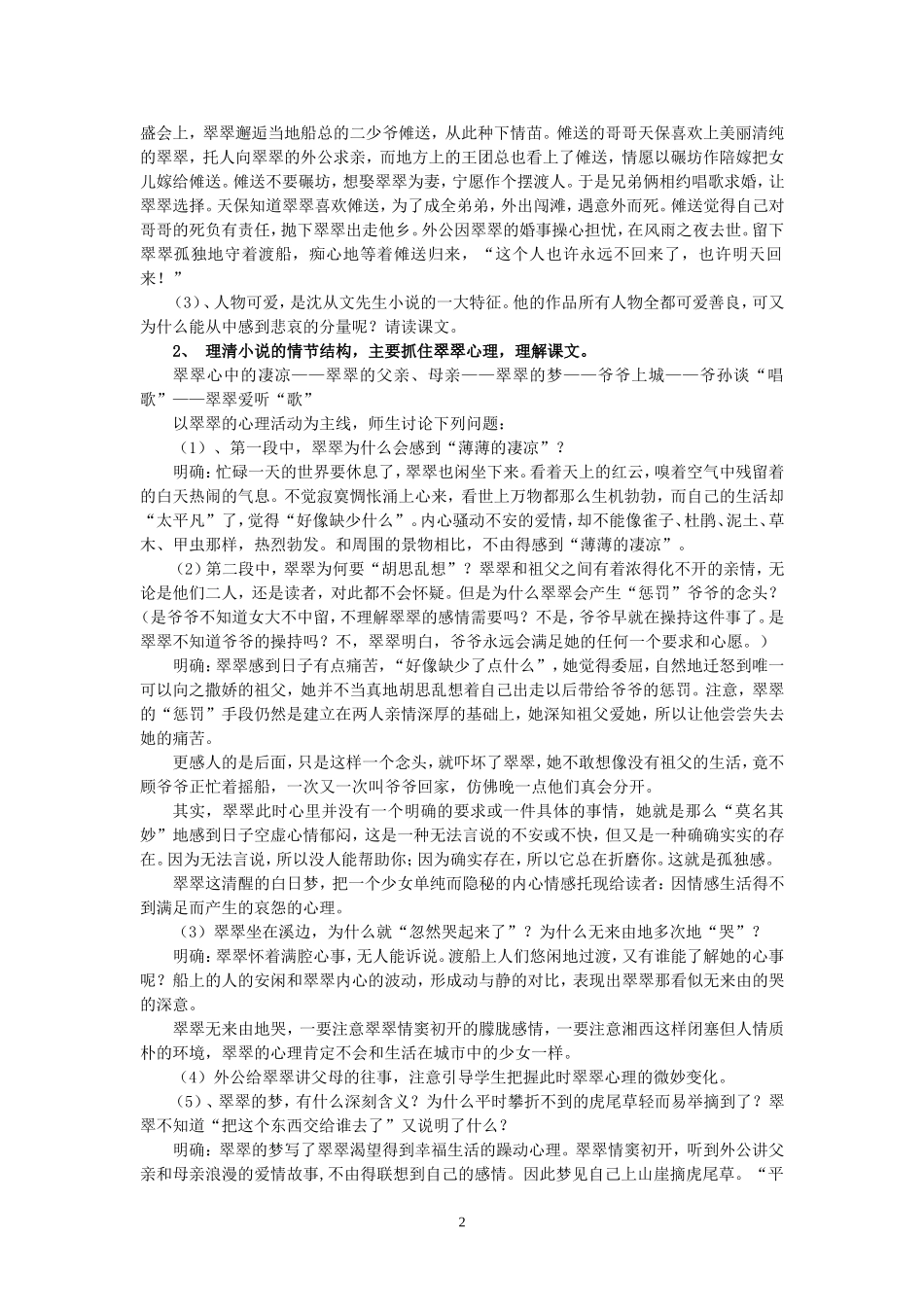 盛会上，翠翠邂逅当地船总的二少爷傩送，从此种下情苗。傩送的哥哥天保喜欢上美丽清纯的翠翠，托人向翠翠的外公求亲，而地方上的王团总也看上了傩送，情愿以碾坊作陪嫁把女儿嫁给傩送。傩送不要碾坊，想娶翠翠为妻，宁愿作个摆渡人。于是兄弟俩相约唱歌求婚，让翠翠选择。天保知道翠翠喜欢傩送，为了成全弟弟，外出闯滩，遇意外而死。傩送觉得自己对哥哥的死负有责任，抛下翠翠出走他乡。外公因翠翠的婚事操心担忧，在风雨之夜去世。留下翠翠孤独地守着渡船，痴心地等着傩送归来，“这个人也许永远不回来了，也许明天回来！”

（3）、人物可爱，是沈从文先生小说的一大特征。他的作品所有人物全都可爱善良，可又为什么能从中感到悲哀的分量呢？请读课文。

2、 理清小说的情节结构，主要抓住翠翠心理，理解课文。

翠翠心中的凄凉——翠翠的父亲、母亲——翠翠的梦——爷爷上城——爷孙谈“唱歌”——翠翠爱听“歌”

以翠翠的心理活动为主线，师生讨论下列问题：

（1）、第一段中，翠翠为什么会感到“薄薄的凄凉”？

明确：忙碌一天的世界要休息了，翠翠也闲坐下来。看着天上的红云，嗅着空气中残留着的白天热闹的气息。不觉寂寞惆怅涌上心来，看世上万物都那么生机勃勃，而自己的生活却“太平凡”了，觉得“好像缺少什么”。内心骚动不安的爱情，却不能像雀子、杜鹃、泥土、草木、甲虫那样，热烈勃发。和周围的景物相比，不由得感到“薄薄的凄凉”。

（2）第二段中，翠翠为何要“胡思乱想”？翠翠和祖父之间有着浓得化不开的亲情，无论是他们二人，还是读者，对此都不会怀疑。但是为什么翠翠会产生“惩罚”爷爷的念头？（是爷爷不知道女大不中留，不理解翠翠的感情需要吗？不是，爷爷早就在操持这件事了。是翠翠不知道爷爷的操持吗？不，翠翠明白，爷爷永远会满足她的任何一个要求和心愿。）

明确：翠翠感到日子有点痛苦，“好像缺少了点什么”，她觉得委屈，自然地迁怒到唯一可以向之撒娇的祖父，她并不当真地胡思乱想着自己出走以后带给爷爷的惩罚。注意，翠翠的“惩罚”手段仍然是建立在两人亲情深厚的基础上，她深知祖父爱她，所以让他尝尝失去她的痛苦。

更感人的是后面，只是这样一个念头，就吓坏了翠翠，她不敢想像没有祖父的生活，竟不顾爷爷正忙着摇船，一次又一次叫爷爷回家，仿佛晚一点他们真会分开。

其实，翠翠此时心里并没有一个明确的要求或一件具体的事情，她就是那么“莫名其妙”地感到日子空虚心情郁闷，这是一种无法言说的不安或不快，但又是一种确确实实的存在。因为无法言说，所以没人能帮助你；因为确实存在，所以它总在折磨你。这就是孤独感。

翠翠这清醒的白日梦，把一个少女单纯而隐秘的内心情感托现给读者：因情感生活得不到满足而产生的哀怨的心理。

（3）翠翠坐在溪边，为什么就“忽然哭起来了”？为什么无来由地多次地“哭”？

明确：翠翠怀着满腔心事，无人能诉说。渡船上人们悠闲地过渡，又有谁能了解她的心事呢？船上的人的安闲和翠翠内心的波动，形成动与静的对比，表现出翠翠那看似无来由的哭的深意。

翠翠无来由地哭，一要注意翠翠情窦初开的朦胧感情，一要注意湘西这样闭塞但人情质朴的环境，翠翠的心理肯定不会和生活在城市中的少女一样。

（4）外公给翠翠讲父母的往事，注意引导学生把握此时翠翠心理的微妙变化。

（5）、翠翠的梦，有什么深刻含义？为什么平时攀折不到的虎尾草轻而易举摘到了？翠翠不知道“把这个东西交给谁去了”又说明了什么？

明确：翠翠的梦写了翠翠渴望得到幸福生活的躁动心理。翠翠情窦初开，听到外公讲父亲和母亲浪漫的爱情故事，不由得联想到自己的感情。因此梦见自己上山崖摘虎尾草。“平

2